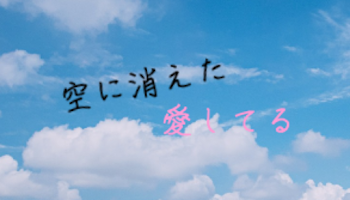 空に消えた
愛してる